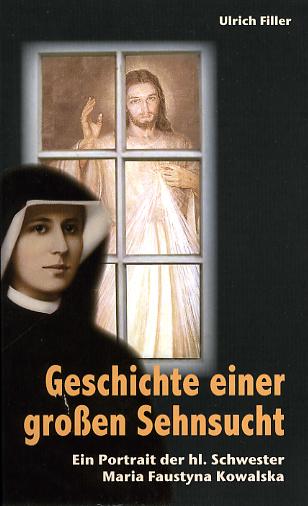 Ulrich Filler

Geschichte einer großen Sehnsucht

Ein Portrait der hl. Schwester Maria Faustyna Kowalska